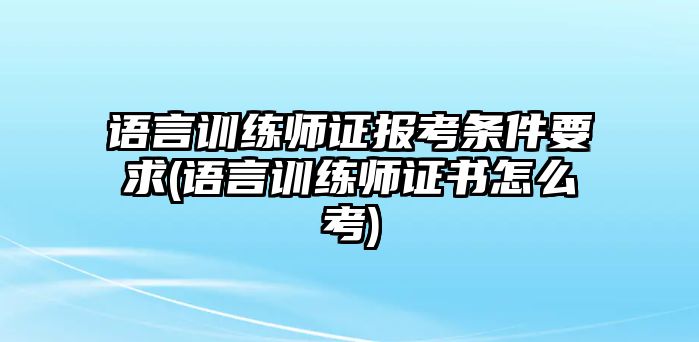 语言训练师证报考条件要求(语言训练师证书怎么考)